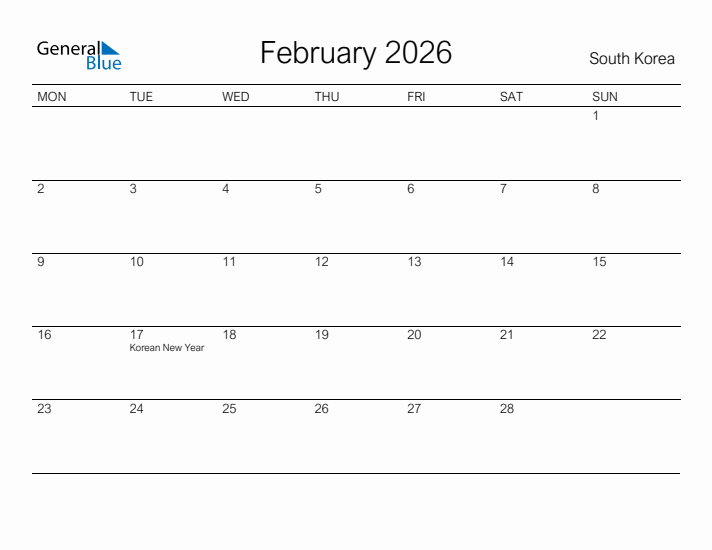 General Blue

February 2026

South Korea

| MON | TUE | WED | THU | FRI | SAT | SUN |
|---|---|---|---|---|---|---|
| | | | | | | 1 |
| 2 | 3 | 4 | 5 | 6 | 7 | 8 |
| 9 | 10 | 11 | 12 | 13 | 14 | 15 |
| 16 | 17 Korean New Year | 18 | 19 | 20 | 21 | 22 |
| 23 | 24 | 25 | 26 | 27 | 28 | |